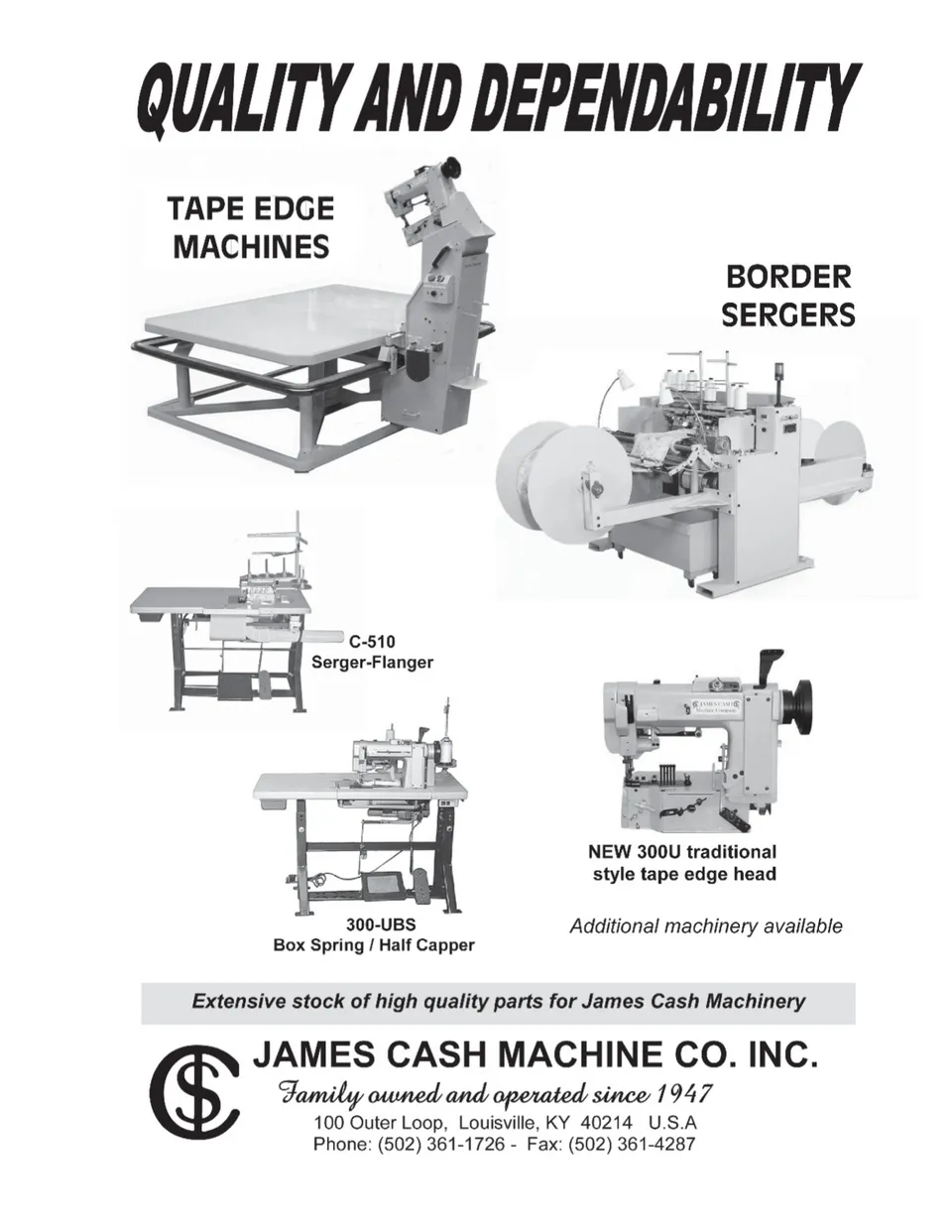 QUALITY AND DEPENDABILITY

TAPE EDGE
MACHINES

BORDER
SERGERS

C-510
Serger-Flanger

NEW 300U traditional
style tape edge head

300-UBS
Box Spring / Half Capper

Additional machinery available

Extensive stock of high quality parts for James Cash Machinery

JAMES CASH MACHINE CO. INC.
Family owned and operated since 1947
100 Outer Loop, Louisville, KY 40214 U.S.A
Phone: (502) 361-1726 - Fax: (502) 361-4287